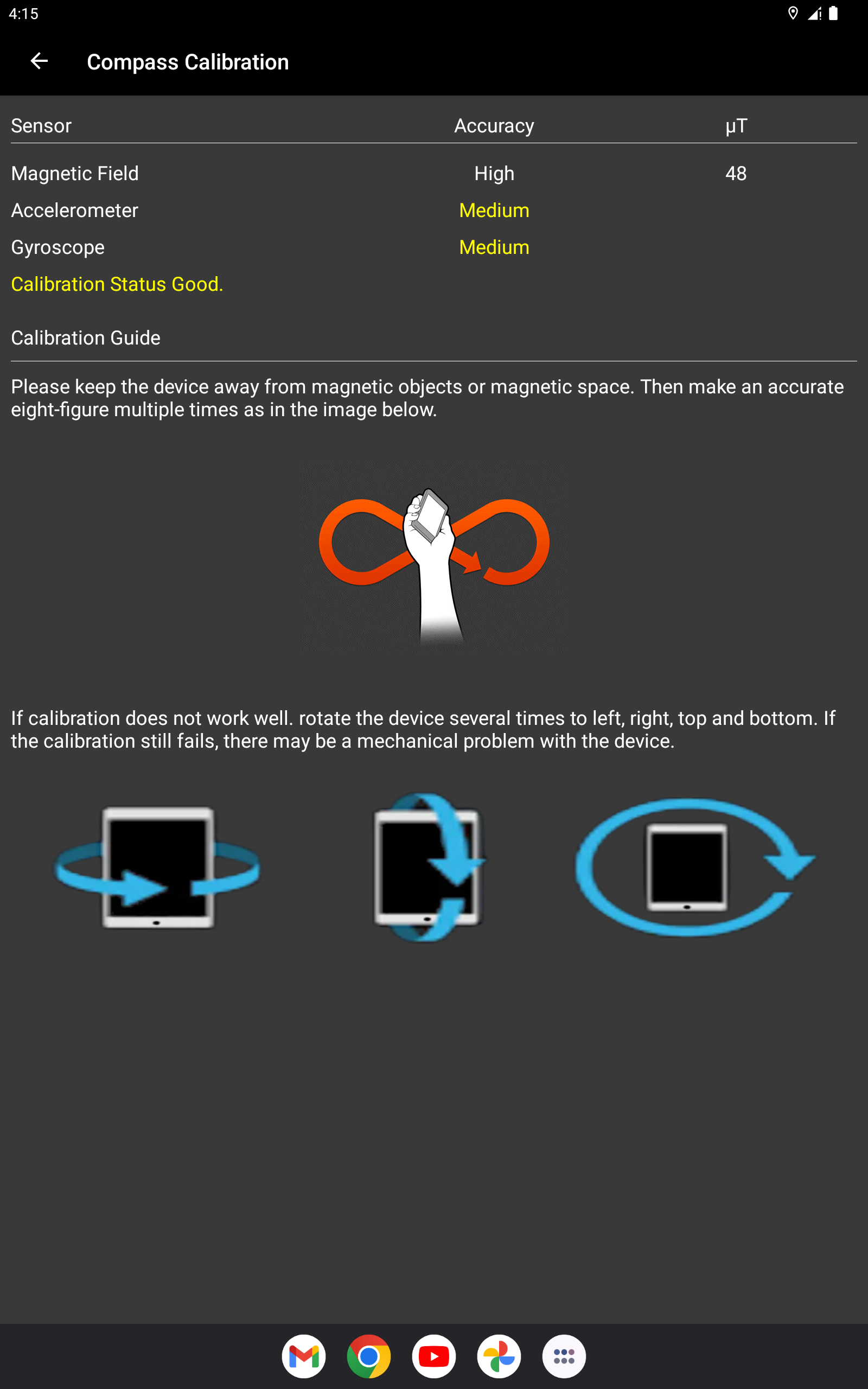 4:15

Compass Calibration

| Sensor | Accuracy | μT |
|---|---|---|
| Magnetic Field | High | 48 |
| Accelerometer | Medium | |
| Gyroscope | Medium | |

Calibration Status Good.

Calibration Guide

Please keep the device away from magnetic objects or magnetic space. Then make an accurate eight-figure multiple times as in the image below.

If calibration does not work well. rotate the device several times to left, right, top and bottom. If the calibration still fails, there may be a mechanical problem with the device.